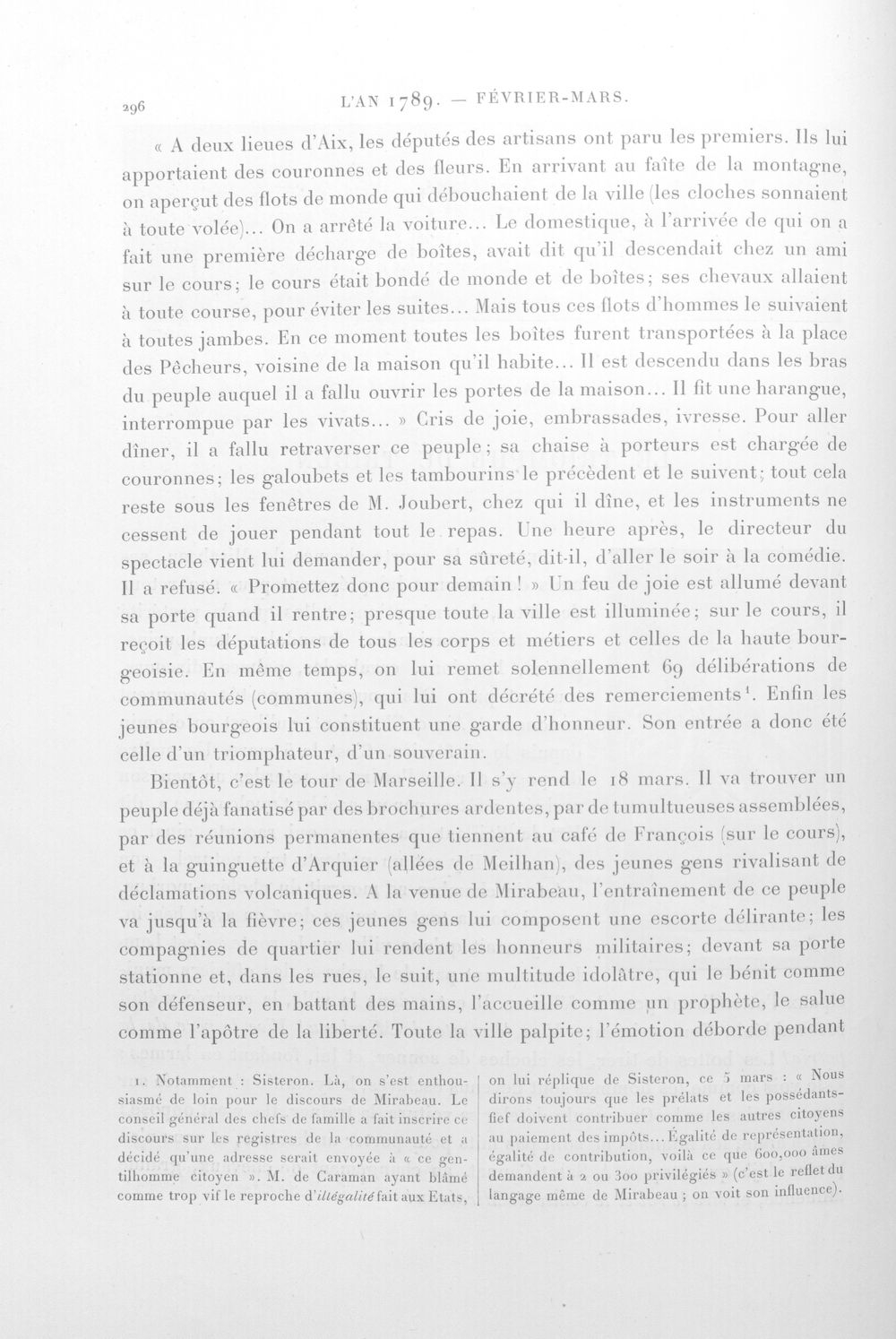 296 L'AN 1789. — FÉVRIER-MARS.

« A deux lieues d'Aix, les députés des artisans ont paru les premiers. Ils lui apportaient des couronnes et des fleurs. En arrivant au faîte de la montagne, on aperçut des flots de monde qui débouchaient de la ville (les cloches sonnaient à toute volée)... On a arrêté la voiture... Le domestique, à l'arrivée de qui on a fait une première décharge de boîtes, avait dit qu'il descendait chez un ami sur le cours; le cours était bondé de monde et de boîtes; ses chevaux allaient à toute course, pour éviter les suites... Mais tous ces flots d'hommes le suivaient à toutes jambes. En ce moment toutes les boîtes furent transportées à la place des Pêcheurs, voisine de la maison qu'il habite... Il est descendu dans les bras du peuple auquel il a fallu ouvrir les portes de la maison... Il fit une harangue, interrompue par les vivats... » Cris de joie, embrassades, ivresse. Pour aller dîner, il a fallu retraverser ce peuple; sa chaise à porteurs est chargée de couronnes; les galoubets et les tambourins le précèdent et le suivent; tout cela reste sous les fenêtres de M. Joubert, chez qui il dîne, et les instruments ne cessent de jouer pendant tout le repas. Une heure après, le directeur du spectacle vient lui demander, pour sa sûreté, dit-il, d'aller le soir à la comédie. Il a refusé. « Promettez donc pour demain ! » Un feu de joie est allumé devant sa porte quand il rentre; presque toute la ville est illuminée; sur le cours, il reçoit les députations de tous les corps et métiers et celles de la haute bourgeoisie. En même temps, on lui remet solennellement 69 délibérations de communautés (communes), qui lui ont décrété des remerciements$^{1}$. Enfin les jeunes bourgeois lui constituent une garde d'honneur. Son entrée a donc été celle d'un triomphateur, d'un souverain.

Bientôt, c'est le tour de Marseille. Il s'y rend le 18 mars. Il va trouver un peuple déjà fanatisé par des brochures ardentes, par de tumultueuses assemblées, par des réunions permanentes que tiennent au café de François (sur le cours), et à la guinguette d'Arquier (allées de Meilhan), des jeunes gens rivalisant de déclamations volcaniques. A la venue de Mirabeau, l'entraînement de ce peuple va jusqu'à la fièvre; ces jeunes gens lui composent une escorte délirante; les compagnies de quartier lui rendent les honneurs militaires; devant sa porte stationne et, dans les rues, le suit, une multitude idolâtre, qui le bénit comme son défenseur, en battant des mains, l'accueille comme un prophète, le salue comme l'apôtre de la liberté. Toute la ville palpite; l'émotion déborde pendant

1. Notamment : Sisteron. Là, on s'est enthousiasmé de loin pour le discours de Mirabeau. Le conseil général des chefs de famille a fait inscrire ce discours sur les registres de la communauté et a décidé qu'une adresse serait envoyée à « ce gentilhomme citoyen ». M. de Caraman ayant blâmé comme trop vif le reproche d'illégalité fait aux Etats, on lui réplique de Sisteron, ce 5 mars : « Nous dirons toujours que les prélats et les possédants-fief doivent contribuer comme les autres citoyens au paiement des impôts... Égalité de représentation, égalité de contribution, voilà ce que 600,000 âmes demandent à 2 ou 300 privilégiés » (c'est le reflet du langage même de Mirabeau ; on voit son influence).